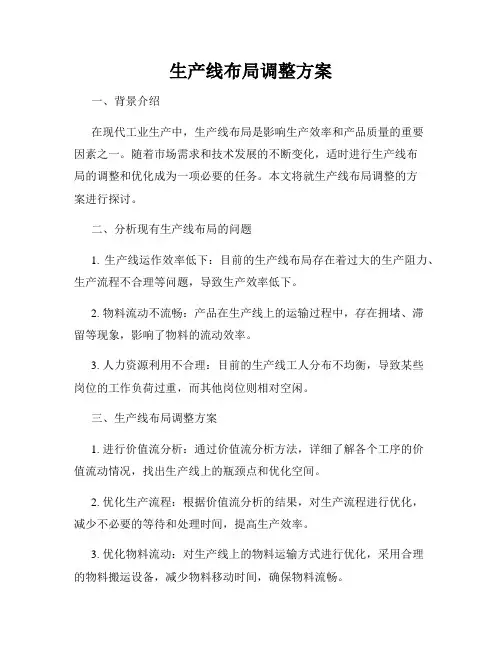 生产线布局调整方案

一、背景介绍

在现代工业生产中，生产线布局是影响生产效率和产品质量的重要因素之一。随着市场需求和技术发展的不断变化，适时进行生产线布局的调整和优化成为一项必要的任务。本文将就生产线布局调整的方案进行探讨。

二、分析现有生产线布局的问题

1. 生产线运作效率低下：目前的生产线布局存在着过大的生产阻力、生产流程不合理等问题，导致生产效率低下。

2. 物料流动不流畅：产品在生产线上的运输过程中，存在拥堵、滞留等现象，影响了物料的流动效率。

3. 人力资源利用不合理：目前的生产线工人分布不均衡，导致某些岗位的工作负荷过重，而其他岗位则相对空闲。

三、生产线布局调整方案

1. 进行价值流分析：通过价值流分析方法，详细了解各个工序的价值流动情况，找出生产线上的瓶颈点和优化空间。

2. 优化生产流程：根据价值流分析的结果，对生产流程进行优化，减少不必要的等待和处理时间，提高生产效率。

3. 优化物料流动：对生产线上的物料运输方式进行优化，采用合理的物料搬运设备，减少物料移动时间，确保物料流畅。